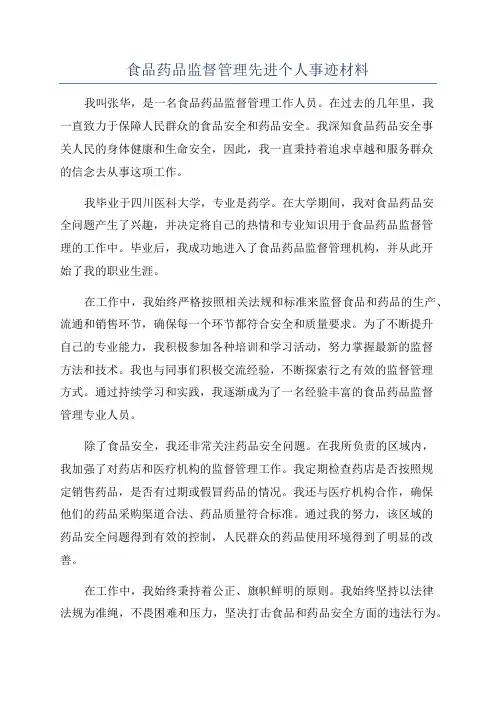 食品药品监督管理先进个人事迹材料

我叫张华，是一名食品药品监督管理工作人员。在过去的几年里，我一直致力于保障人民群众的食品安全和药品安全。我深知食品药品安全事关人民的身体健康和生命安全，因此，我一直秉持着追求卓越和服务群众的信念去从事这项工作。

我毕业于四川医科大学，专业是药学。在大学期间，我对食品药品安全问题产生了兴趣，并决定将自己的热情和专业知识用于食品药品监督管理的工作中。毕业后，我成功地进入了食品药品监督管理机构，并从此开始了我的职业生涯。

在工作中，我始终严格按照相关法规和标准来监督食品和药品的生产、流通和销售环节，确保每一个环节都符合安全和质量要求。为了不断提升自己的专业能力，我积极参加各种培训和学习活动，努力掌握最新的监督方法和技术。我也与同事们积极交流经验，不断探索行之有效的监督管理方式。通过持续学习和实践，我逐渐成为了一名经验丰富的食品药品监督管理专业人员。

除了食品安全，我还非常关注药品安全问题。在我所负责的区域内，我加强了对药店和医疗机构的监督管理工作。我定期检查药店是否按照规定销售药品，是否有过期或假冒药品的情况。我还与医疗机构合作，确保他们的药品采购渠道合法、药品质量符合标准。通过我的努力，该区域的药品安全问题得到有效的控制，人民群众的药品使用环境得到了明显的改善。

在工作中，我始终秉持着公正、旗帜鲜明的原则。我始终坚持以法律法规为准绳，不畏困难和压力，坚决打击食品和药品安全方面的违法行为。